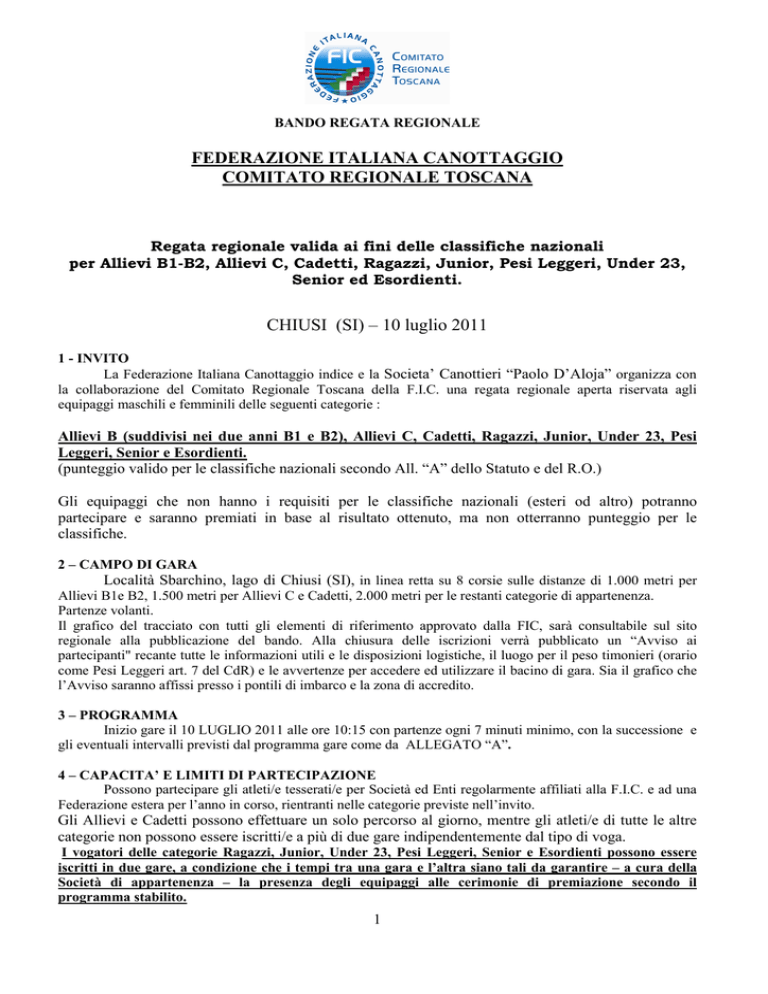 FEDERAZIONE ITALIANA CANOTTAGGIO
FIC
COMITATO REGIONALE TOSCANA

BANDO REGATA REGIONALE

FEDERAZIONE ITALIANA CANOTTAGGIO
COMITATO REGIONALE TOSCANA

Regata regionale valida ai fini delle classifiche nazionali per Allievi B1-B2, Allievi C, Cadetti, Ragazzi, Junior, Pesi Leggeri, Under 23, Senior ed Esordienti.

CHIUSI (SI) – 10 luglio 2011

1 - INVITO
La Federazione Italiana Canottaggio indice e la Societa' Canottieri "Paolo D'Aloja" organizza con la collaborazione del Comitato Regionale Toscana della F.I.C. una regata regionale aperta riservata agli equipaggi maschili e femminili delle seguenti categorie :

Allievi B (suddivisi nei due anni B1 e B2), Allievi C, Cadetti, Ragazzi, Junior, Under 23, Pesi Leggeri, Senior e Esordienti.
(punteggio valido per le classifiche nazionali secondo All. "A" dello Statuto e del R.O.)

Gli equipaggi che non hanno i requisiti per le classifiche nazionali (esteri od altro) potranno partecipare e saranno premiati in base al risultato ottenuto, ma non otterranno punteggio per le classifiche.

2 – CAMPO DI GARA
Località Sbarchino, lago di Chiusi (SI), in linea retta su 8 corsie sulle distanze di 1.000 metri per Allievi B1e B2, 1.500 metri per Allievi C e Cadetti, 2.000 metri per le restanti categorie di appartenenza.
Partenze volanti.
Il grafico del tracciato con tutti gli elementi di riferimento approvato dalla FIC, sarà consultabile sul sito regionale alla pubblicazione del bando. Alla chiusura delle iscrizioni verrà pubblicato un "Avviso ai partecipanti" recante tutte le informazioni utili e le disposizioni logistiche, il luogo per il peso timonieri (orario come Pesi Leggeri art. 7 del CdR) e le avvertenze per accedere ed utilizzare il bacino di gara. Sia il grafico che l'Avviso saranno affissi presso i pontili di imbarco e la zona di accredito.

3 – PROGRAMMA
Inizio gare il 10 LUGLIO 2011 alle ore 10:15 con partenze ogni 7 minuti minimo, con la successione e gli eventuali intervalli previsti dal programma gare come da ALLEGATO "A".

4 – CAPACITA' E LIMITI DI PARTECIPAZIONE
Possono partecipare gli atleti/e tesserati/e per Società ed Enti regolarmente affiliati alla F.I.C. e ad una Federazione estera per l'anno in corso, rientranti nelle categorie previste nell'invito.
Gli Allievi e Cadetti possono effettuare un solo percorso al giorno, mentre gli atleti/e di tutte le altre categorie non possono essere iscritti/e a più di due gare indipendentemente dal tipo di voga.
I vogatori delle categorie Ragazzi, Junior, Under 23, Pesi Leggeri, Senior e Esordienti possono essere iscritti in due gare, a condizione che i tempi tra una gara e l'altra siano tali da garantire – a cura della Società di appartenenza – la presenza degli equipaggi alle cerimonie di premiazione secondo il programma stabilito.

1